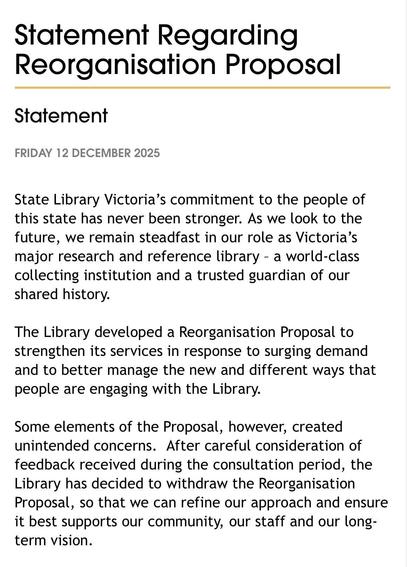 Statement Regarding Reorganisation Proposal

Statement

FRIDAY 12 DECEMBER 2025

State Library Victoria's commitment to the people of this state has never been stronger. As we look to the future, we remain steadfast in our role as Victoria's major research and reference library – a world-class collecting institution and a trusted guardian of our shared history.

The Library developed a Reorganisation Proposal to strengthen its services in response to surging demand and to better manage the new and different ways that people are engaging with the Library.

Some elements of the Proposal, however, created unintended concerns. After careful consideration of feedback received during the consultation period, the Library has decided to withdraw the Reorganisation Proposal, so that we can refine our approach and ensure it best supports our community, our staff and our long-term vision.